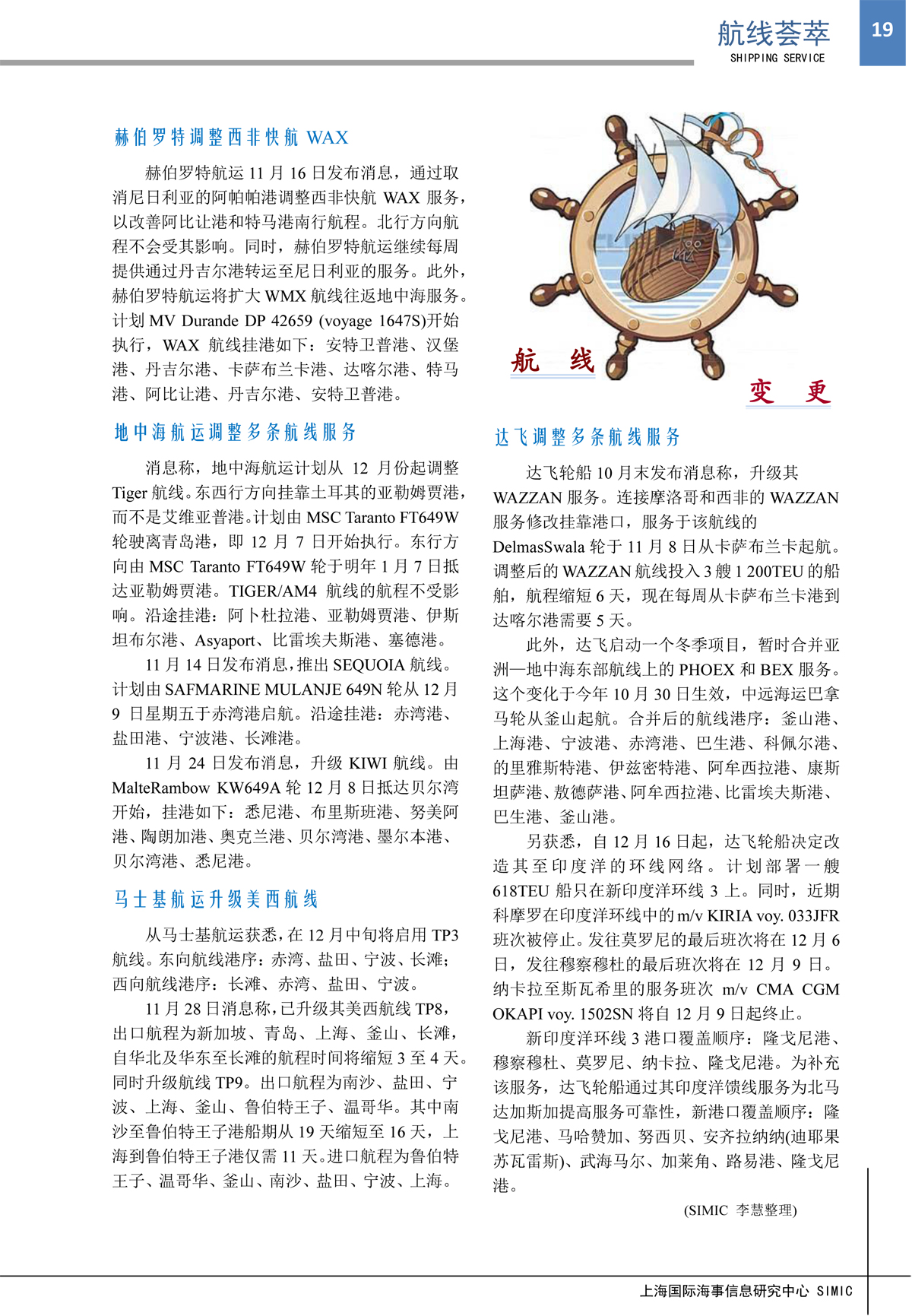 航线荟萃
SHIPPING SERVICE
19

赫伯罗特调整西非快航 WAX

赫伯罗特航运 11 月 16 日发布消息，通过取消尼日利亚的阿帕帕港调整西非快航 WAX 服务，以改善阿比让港和特马港南行航程。北行方向航程不会受其影响。同时，赫伯罗特航运继续每周提供通过丹吉尔港转运至尼日利亚的服务。此外，赫伯罗特航运将扩大 WMX 航线往返地中海服务。计划 MV Durande DP 42659 (voyage 1647S)开始执行，WAX 航线挂港如下：安特卫普港、汉堡港、丹吉尔港、卡萨布兰卡港、达喀尔港、特马港、阿比让港、丹吉尔港、安特卫普港。

地中海航运调整多条航线服务

消息称，地中海航运计划从 12 月份起调整 Tiger 航线。东西行方向挂靠土耳其的亚勒姆贾港，而不是艾维亚普港。计划由 MSC Taranto FT649W 轮驶离青岛港，即 12 月 7 日开始执行。东行方向由 MSC Taranto FT649W 轮于明年 1 月 7 日抵达亚勒姆贾港。TIGER/AM4 航线的航程不受影响。沿途挂港：阿卜杜拉港、亚勒姆贾港、伊斯坦布尔港、Asyaport、比雷埃夫斯港、塞德港。

11 月 14 日发布消息，推出 SEQUOIA 航线。计划由 SAFMARINE MULANJE 649N 轮从 12 月 9 日星期五于赤湾港启航。沿途挂港：赤湾港、盐田港、宁波港、长滩港。

11 月 24 日发布消息，升级 KIWI 航线。由 MalteRambow KW649A 轮 12 月 8 日抵达贝尔湾开始，挂港如下：悉尼港、布里斯班港、努美阿港、陶朗加港、奥克兰港、贝尔湾港、墨尔本港、贝尔湾港、悉尼港。

马士基航运升级美西航线

从马士基航运获悉，在 12 月中旬将启用 TP3 航线。东向航线港序：赤湾、盐田、宁波、长滩；西向航线港序：长滩、赤湾、盐田、宁波。

11 月 28 日消息称，已升级其美西航线 TP8，出口航程为新加坡、青岛、上海、釜山、长滩，自华北及华东至长滩的航程时间将缩短 3 至 4 天。同时升级航线 TP9。出口航程为南沙、盐田、宁波、上海、釜山、鲁伯特王子、温哥华。其中南沙至鲁伯特王子港船期从 19 天缩短至 16 天，上海到鲁伯特王子港仅需 11 天。进口航程为鲁伯特王子、温哥华、釜山、南沙、盐田、宁波、上海。

航 线
变 更

达飞调整多条航线服务

达飞轮船 10 月末发布消息称，升级其 WAZZAN 服务。连接摩洛哥和西非的 WAZZAN 服务修改挂靠港口，服务于该航线的 DelmasSwala 轮于 11 月 8 日从卡萨布兰卡起航。调整后的 WAZZAN 航线投入 3 艘 1 200TEU 的船舶，航程缩短 6 天，现在每周从卡萨布兰卡港到达喀尔港需要 5 天。

此外，达飞启动一个冬季项目，暂时合并亚洲—地中海东部航线上的 PHOEX 和 BEX 服务。这个变化于今年 10 月 30 日生效，中远海运巴拿马轮从釜山起航。合并后的航线港序：釜山港、上海港、宁波港、赤湾港、巴生港、科佩尔港、的里雅斯特港、伊兹密特港、阿牟西拉港、康斯坦萨港、敖德萨港、阿牟西拉港、比雷埃夫斯港、巴生港、釜山港。

另获悉，自 12 月 16 日起，达飞轮船决定改造其至印度洋的环线网络。计划部署一艘 618TEU 船只在新印度洋环线 3 上。同时，近期科摩罗在印度洋环线中的 m/v KIRIA voy. 033JFR 班次被停止。发往莫罗尼的最后班次将在 12 月 6 日，发往穆察穆杜的最后班次将在 12 月 9 日。纳卡拉至斯瓦希里的服务班次 m/v CMA CGM OKAPI voy. 1502SN 将自 12 月 9 日起终止。

新印度洋环线 3 港口覆盖顺序：隆戈尼港、穆察穆杜、莫罗尼、纳卡拉、隆戈尼港。为补充该服务，达飞轮船通过其印度洋馈线服务为北马达加斯加提高服务可靠性，新港口覆盖顺序：隆戈尼港、马哈赞加、努西贝、安齐拉纳纳(迪耶果苏瓦雷斯)、武海马尔、加莱角、路易港、隆戈尼港。

(SIMIC 李慧整理)

上海国际海事信息研究中心 SIMIC